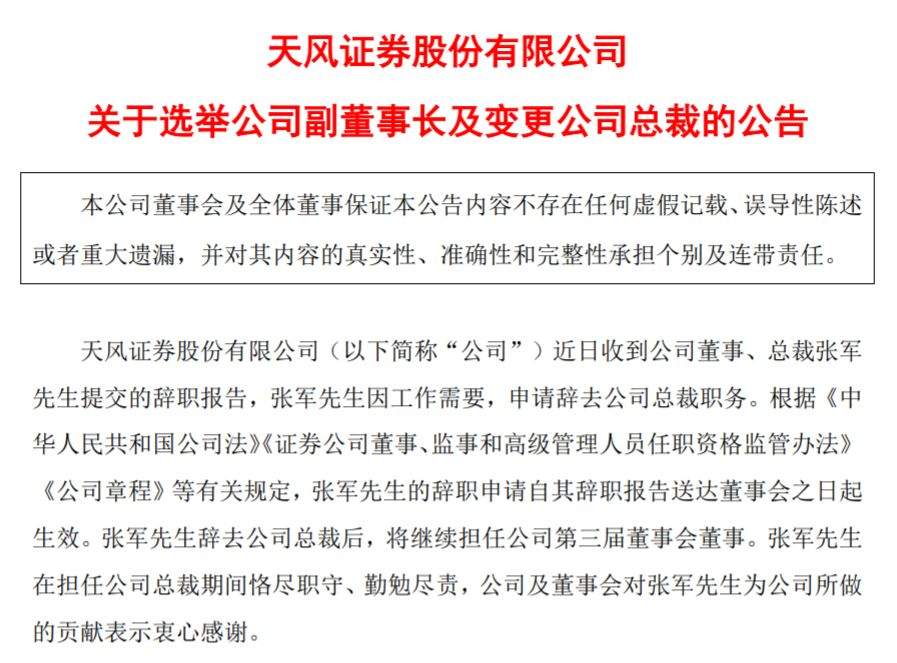 天风证券股份有限公司

关于选举公司副董事长及变更公司总裁的公告

本公司董事会及全体董事保证本公告内容不存在任何虚假记载、误导性陈述或者重大遗漏，并对其内容的真实性、准确性和完整性承担个别及连带责任。

天风证券股份有限公司（以下简称“公司”）近日收到公司董事、总裁张军先生提交的辞职报告，张军先生因工作需要，申请辞去公司总裁职务。根据《中华人民共和国公司法》《证券公司董事、监事和高级管理人员任职资格监管办法》《公司章程》等有关规定，张军先生的辞职申请自其辞职报告送达董事会之日起生效。张军先生辞去公司总裁后，将继续担任公司第三届董事会董事。张军先生在担任公司总裁期间恪尽职守、勤勉尽责，公司及董事会对张军先生为公司所做的贡献表示衷心感谢。